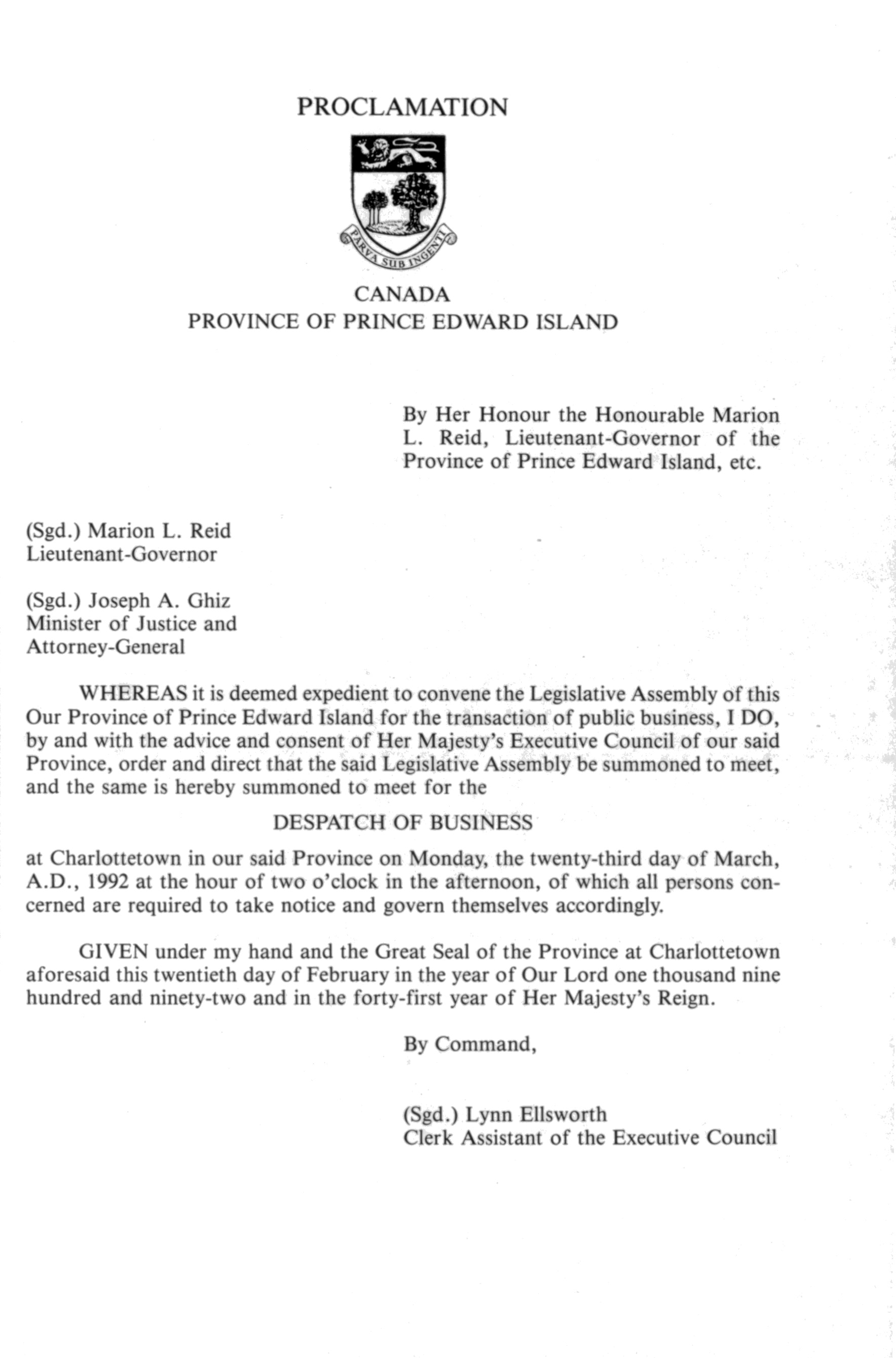 PROCLAMATION

PARVA SUB INGENTI

CANADA
PROVINCE OF PRINCE EDWARD ISLAND

By Her Honour the Honourable Marion L. Reid, Lieutenant-Governor of the Province of Prince Edward Island, etc.

(Sgd.) Marion L. Reid
Lieutenant-Governor

(Sgd.) Joseph A. Ghiz
Minister of Justice and
Attorney-General

WHEREAS it is deemed expedient to convene the Legislative Assembly of this Our Province of Prince Edward Island for the transaction of public business, I DO, by and with the advice and consent of Her Majesty's Executive Council of our said Province, order and direct that the said Legislative Assembly be summoned to meet, and the same is hereby summoned to meet for the

DESPATCH OF BUSINESS

at Charlottetown in our said Province on Monday, the twenty-third day of March, A.D., 1992 at the hour of two o'clock in the afternoon, of which all persons concerned are required to take notice and govern themselves accordingly.

GIVEN under my hand and the Great Seal of the Province at Charlottetown aforesaid this twentieth day of February in the year of Our Lord one thousand nine hundred and ninety-two and in the forty-first year of Her Majesty's Reign.

By Command,

(Sgd.) Lynn Ellsworth
Clerk Assistant of the Executive Council